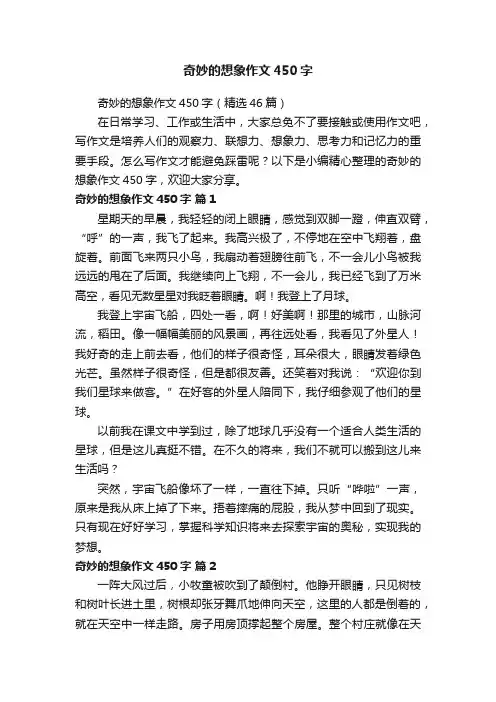 奇妙的想象作文450字

奇妙的想象作文450字（精选46篇）

在日常学习、工作或生活中，大家总免不了要接触或使用作文吧，写作文是培养人们的观察力、联想力、想象力、思考力和记忆力的重要手段。怎么写作文才能避免踩雷呢？以下是小编精心整理的奇妙的想象作文450字，欢迎大家分享。

奇妙的想象作文450字 篇1

星期天的早晨，我轻轻的闭上眼睛，感觉到双脚一蹬，伸直双臂，“呼”的一声，我飞了起来。我高兴极了，不停地在空中飞翔着，盘旋着。前面飞来两只小鸟，我扇动着翅膀往前飞，不一会儿小鸟被我远远的甩在了后面。我继续向上飞翔，不一会儿，我已经飞到了万米高空，看见无数星星对我眨着眼睛。啊！我登上了月球。

我登上宇宙飞船，四处一看，啊！好美啊！那里的城市，山脉河流，稻田。像一幅幅美丽的风景画，再往远处看，我看见了外星人！我好奇的走上前去看，他们的样子很奇怪，耳朵很大，眼睛发着绿色光芒。虽然样子很奇怪，但是都很友善。还笑着对我说：“欢迎你到我们星球来做客。”在好客的外星人陪同下，我仔细参观了他们的星球。

以前我在课文中学到过，除了地球几乎没有一个适合人类生活的星球，但是这儿真挺不错。在不久的将来，我们不就可以搬到这儿来生活吗？

突然，宇宙飞船像坏了一样，一直往下掉。只听“哗啦”一声，原来是我从床上掉了下来。捂着摔痛的屁股，我从梦中回到了现实。只有现在好好学习，掌握科学知识将来去探索宇宙的奥秘，实现我的梦想。

奇妙的想象作文450字 篇2

一阵大风过后，小牧童被吹到了颠倒村。他睁开眼睛，只见树枝和树叶长进土里，树根却张牙舞爪地伸向天空，这里的人都是倒着的，就在天空中一样走路。房子用房顶撑起整个房屋。整个村庄就像在天